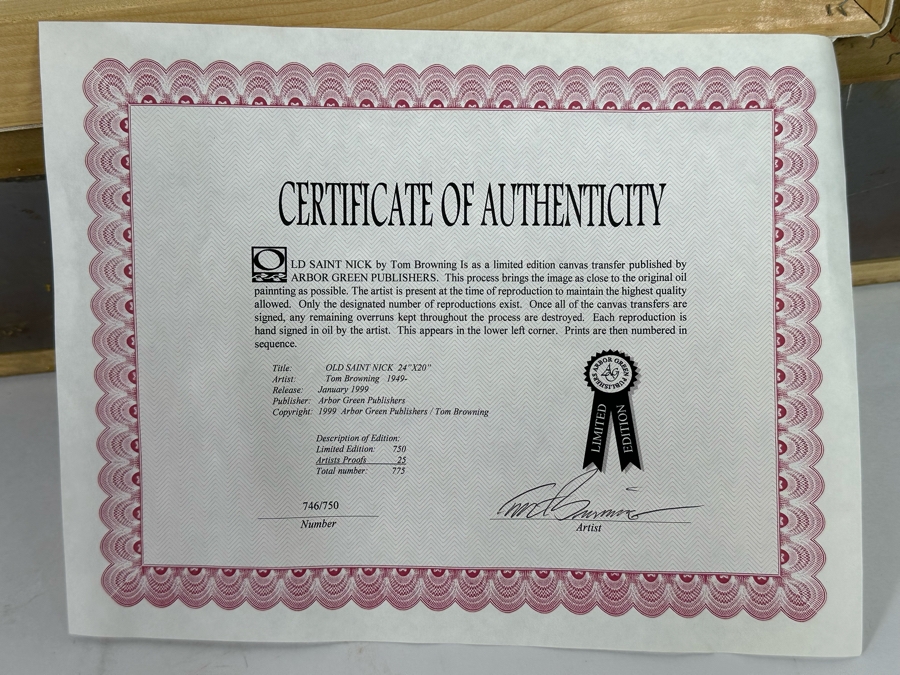 CERTIFICATE OF AUTHENTICITY

OLD SAINT NICK by Tom Browning Is as a limited edition canvas transfer published by ARBOR GREEN PUBLISHERS. This process brings the image as close to the original oil painnting as possible. The artist is present at the time of reproduction to maintain the highest quality allowed. Only the designated number of reproductions exist. Once all of the canvas transfers are signed, any remaining overruns kept throughout the process are destroyed. Each reproduction is hand signed in oil by the artist. This appears in the lower left corner. Prints are then numbered in sequence.

Title: OLD SAINT NICK 24"X20"
Artist: Tom Browning 1949-
Release: January 1999
Publisher: Arbor Green Publishers
Copyright: 1999 Arbor Green Publishers / Tom Browning

Description of Edition:
Limited Edition: 750
Artists Proofs 25
Total number: 775

ARBOR GREEN PUBLISHERS
AG
LIMITED EDITION

746/750
Number

Artist